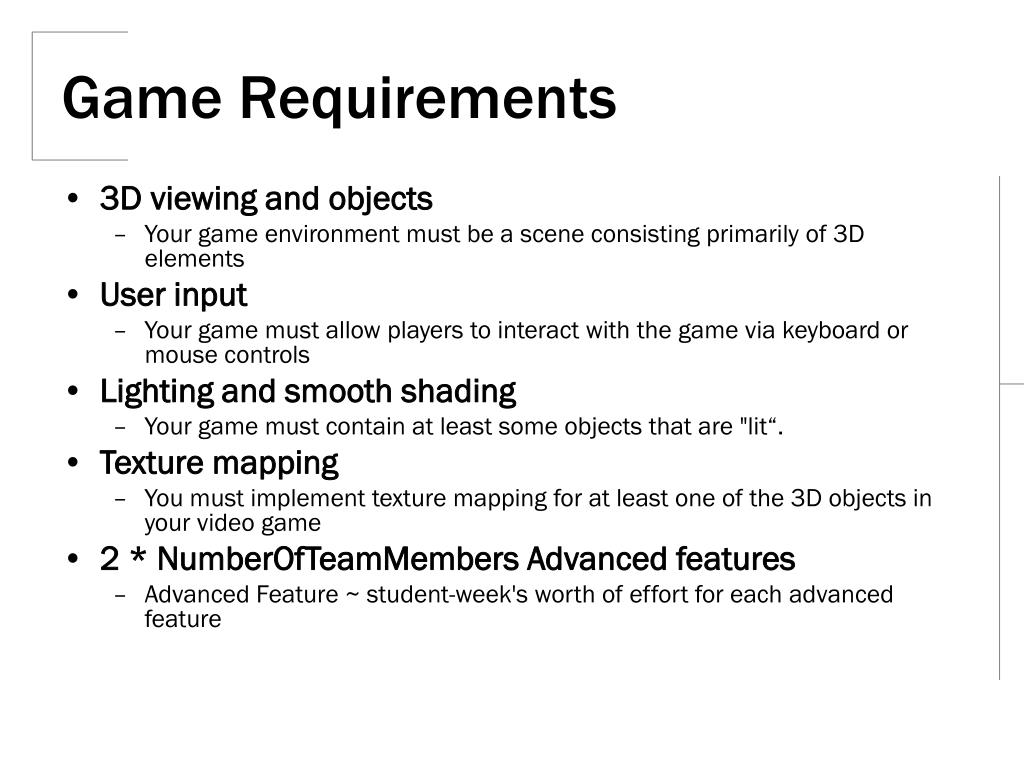 Game Requirements

• 3D viewing and objects
– Your game environment must be a scene consisting primarily of 3D elements

• User input
– Your game must allow players to interact with the game via keyboard or mouse controls

• Lighting and smooth shading
– Your game must contain at least some objects that are "lit“.

• Texture mapping
– You must implement texture mapping for at least one of the 3D objects in your video game

• 2 * NumberOfTeamMembers Advanced features
– Advanced Feature ~ student-week's worth of effort for each advanced feature